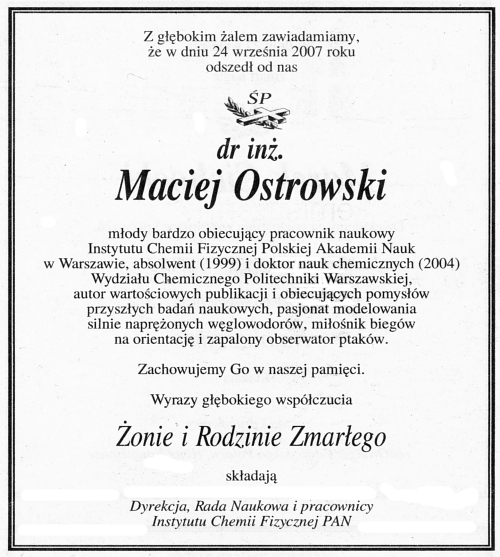 Z głębokim żalem zawiadamiamy, że w dniu 24 września 2007 roku odszedł od nas

ŚP

dr inż.
Maciej Ostrowski

młody bardzo obiecujący pracownik naukowy Instytutu Chemii Fizycznej Polskiej Akademii Nauk w Warszawie, absolwent (1999) i doktor nauk chemicznych (2004) Wydziału Chemicznego Politechniki Warszawskiej, autor wartościowych publikacji i obiecujących pomysłów przyszłych badań naukowych, pasjonat modelowania silnie naprężonych węglowodorów, miłośnik biegów na orientację i zapalony obserwator ptaków.

Zachowujemy Go w naszej pamięci.

Wyrazy głębokiego współczucia

Żonie i Rodzinie Zmarłego

składają

Dyrekcja, Rada Naukowa i pracownicy
Instytutu Chemii Fizycznej PAN